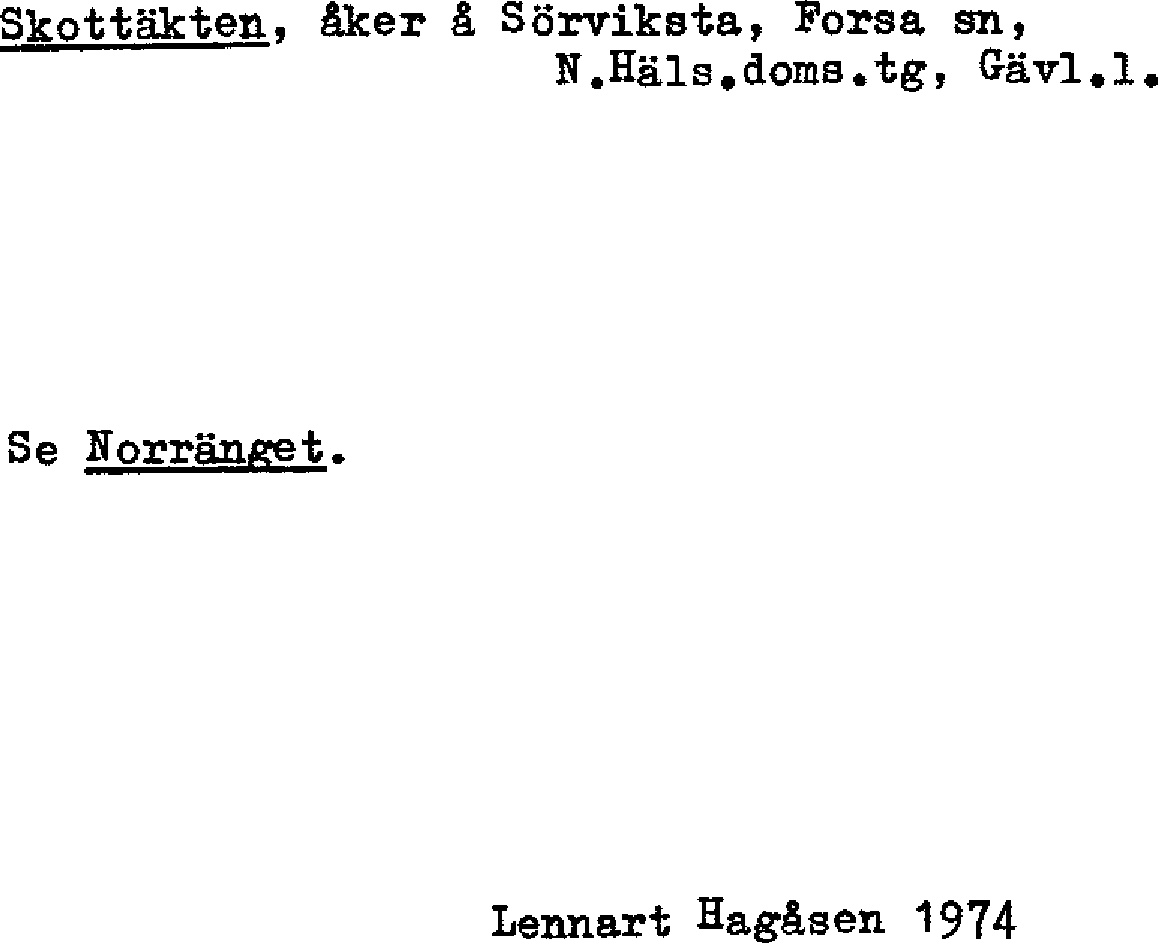 Skottäkten, åker å Sörviksta, Forsa sn,
N.Häls.doms.tg, Gävl.l.

Se Norränget.

Lennart Hagåsen 1974